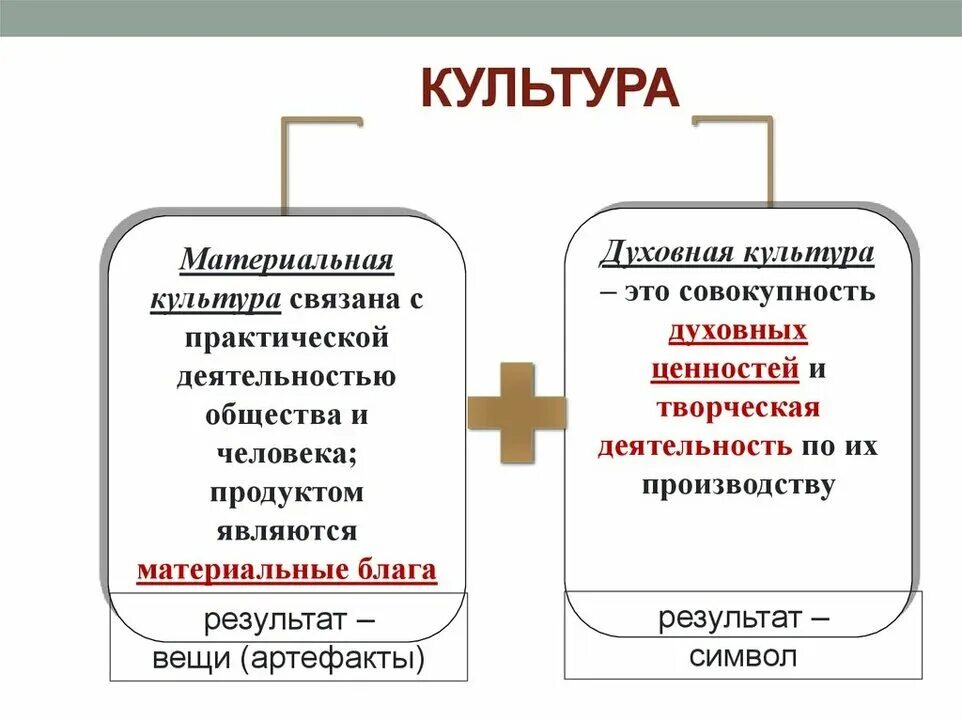 КУЛЬТУРА

Материальная культура связана с практической деятельностью общества и человека; продуктом являются материальные блага

результат – вещи (артефакты)

Духовная культура – это совокупность духовных ценностей и творческая деятельность по их производству

результат – символ